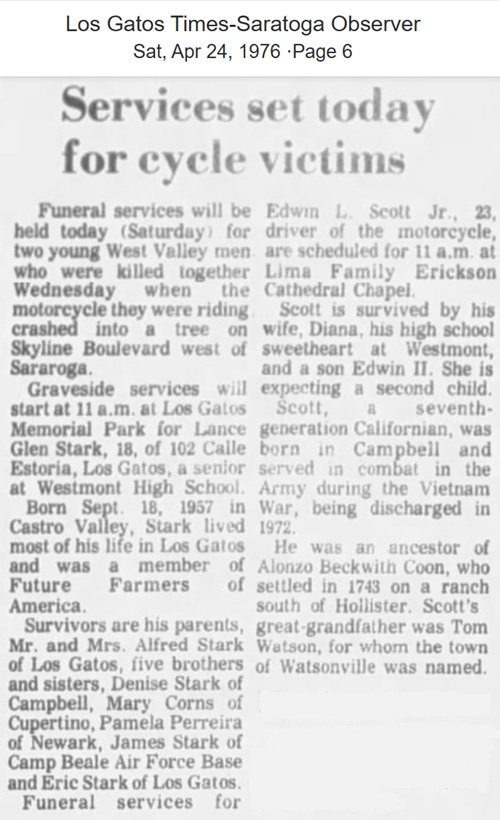 Los Gatos Times-Saratoga Observer
Sat, Apr 24, 1976 ·Page 6

Services set today for cycle victims

Funeral services will be held today (Saturday) for two young West Valley men who were killed together Wednesday when the motorcycle they were riding crashed into a tree on Skyline Boulevard west of Sararoga.

Graveside services will start at 11 a.m. at Los Gatos Memorial Park for Lance Glen Stark, 18, of 102 Calle Estoria, Los Gatos, a senior at Westmont High School.

Born Sept. 18, 1957 in Castro Valley, Stark lived most of his life in Los Gatos and was a member of Future Farmers of America.

Survivors are his parents, Mr. and Mrs. Alfred Stark of Los Gatos, five brothers and sisters, Denise Stark of Campbell, Mary Corns of Cupertino, Pamela Perreira of Newark, James Stark of Camp Beale Air Force Base and Eric Stark of Los Gatos.

Funeral services for Edwin L. Scott Jr., 23, driver of the motorcycle, are scheduled for 11 a.m. at Lima Family Erickson Cathedral Chapel.

Scott is survived by his wife, Diana, his high school sweetheart at Westmont, and a son Edwin II. She is expecting a second child.

Scott, a seventh-generation Californian, was born in Campbell and served in combat in the Army during the Vietnam War, being discharged in 1972.

He was an ancestor of Alonzo Beckwith Coon, who settled in 1743 on a ranch south of Hollister. Scott's great-grandfather was Tom Watson, for whom the town of Watsonville was named.